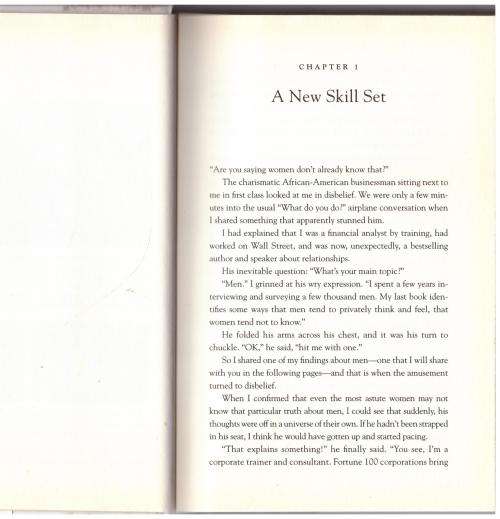 CHAPTER 1

A New Skill Set

"Are you saying women don't already know that?"

The charismatic African-American businessman sitting next to me in first class looked at me in disbelief. We were only a few minutes into the usual "What do you do?" airplane conversation when I shared something that apparently stunned him.

I had explained that I was a financial analyst by training, had worked on Wall Street, and was now, unexpectedly, a bestselling author and speaker about relationships.

His inevitable question: "What's your main topic?"

"Men." I grinned at his wry expression. "I spent a few years interviewing and surveying a few thousand men. My last book identifies some ways that men tend to privately think and feel, that women tend not to know."

He folded his arms across his chest, and it was his turn to chuckle. "OK," he said, "hit me with one."

So I shared one of my findings about men—one that I will share with you in the following pages—and that is when the amusement turned to disbelief.

When I confirmed that even the most astute women may not know that particular truth about men, I could see that suddenly, his thoughts were off in a universe of their own. If he hadn't been strapped in his seat, I think he would have gotten up and started pacing.

"That explains something!" he finally said. "You see, I'm a corporate trainer and consultant. Fortune 100 corporations bring